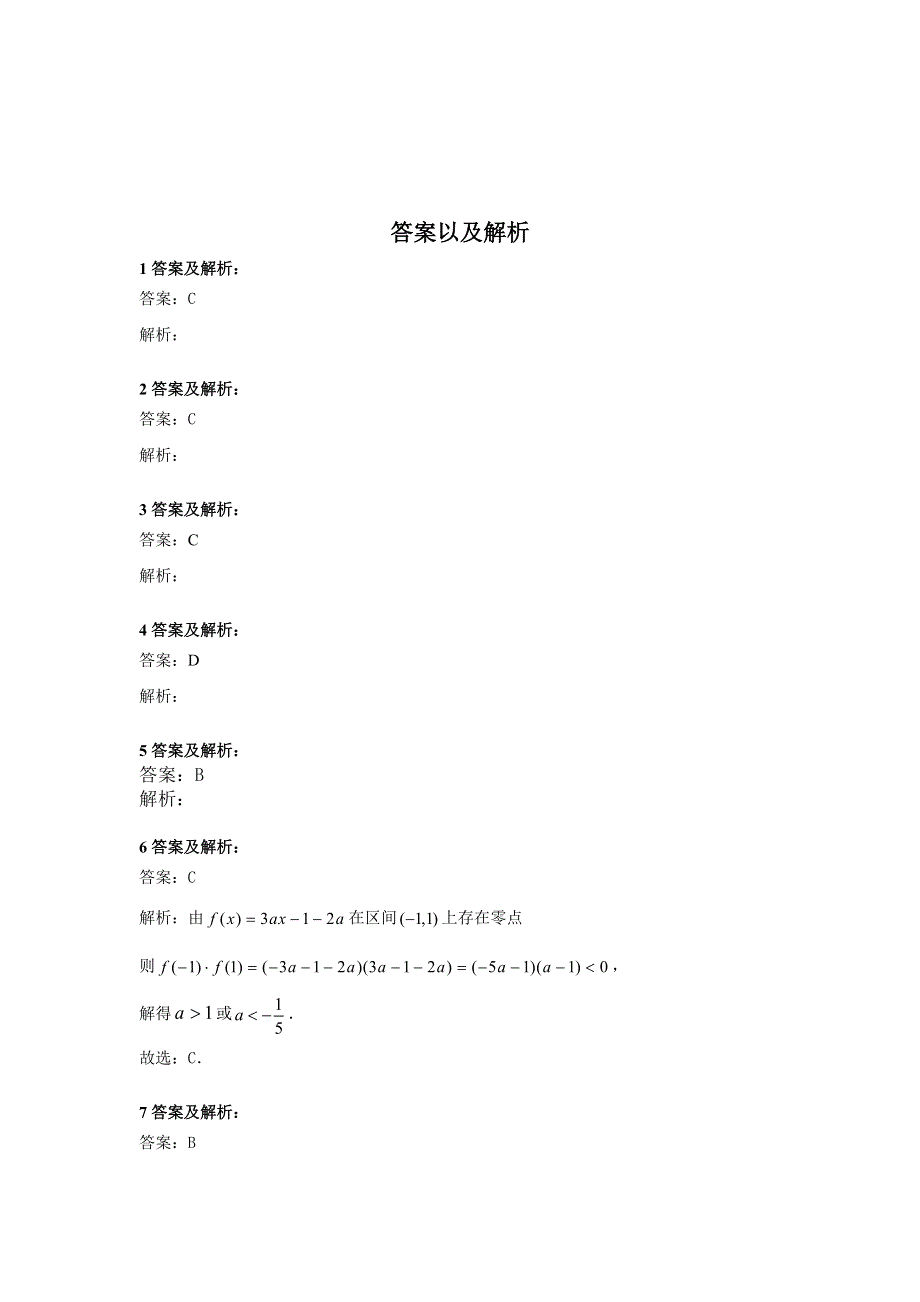 答案以及解析

1 答案及解析：

答案：C

解析：

2 答案及解析：

答案：C

解析：

3 答案及解析：

答案：C

解析：

4 答案及解析：

答案：D

解析：

5 答案及解析：

答案：B

解析：

6 答案及解析：

答案：C

解析：由 $f(x)=3ax-1-2a$ 在区间 $(-1,1)$ 上存在零点

则 $f(-1)\cdot f(1)=(-3a-1-2a)(3a-1-2a)=(-5a-1)(a-1)<0$，

解得 $a>1$ 或 $a<-\frac{1}{5}$.

故选：C.

7 答案及解析：

答案：B